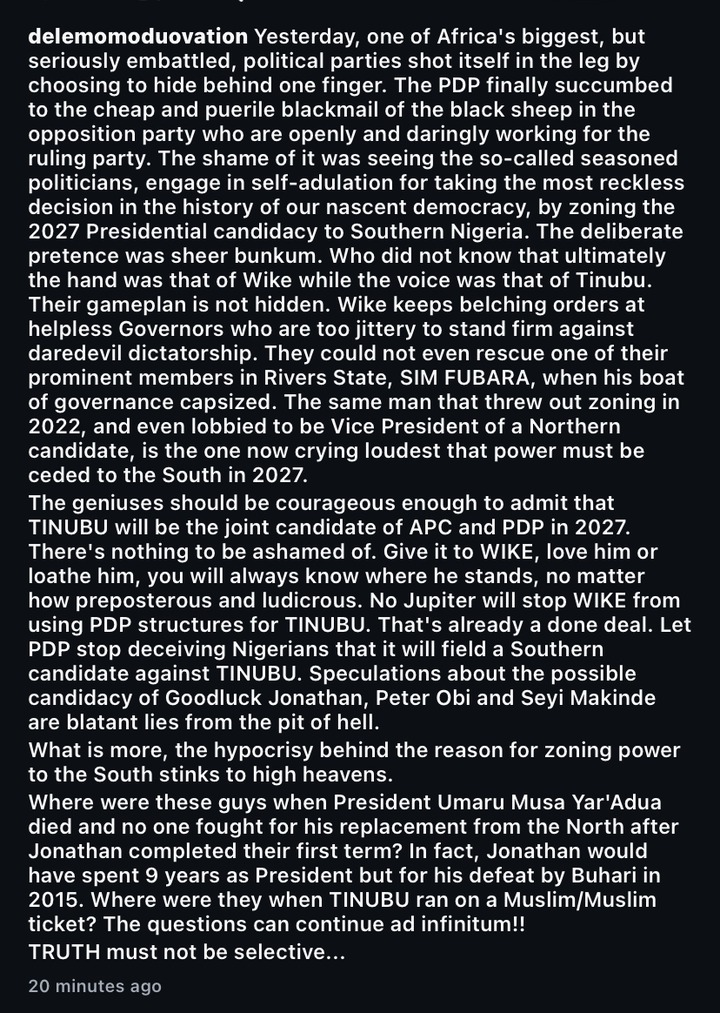 delemomoduovation Yesterday, one of Africa's biggest, but seriously embattled, political parties shot itself in the leg by choosing to hide behind one finger. The PDP finally succumbed to the cheap and puerile blackmail of the black sheep in the opposition party who are openly and daringly working for the ruling party. The shame of it was seeing the so-called seasoned politicians, engage in self-adulation for taking the most reckless decision in the history of our nascent democracy, by zoning the 2027 Presidential candidacy to Southern Nigeria. The deliberate pretence was sheer bunkum. Who did not know that ultimately the hand was that of Wike while the voice was that of Tinubu. Their gameplan is not hidden. Wike keeps belching orders at helpless Governors who are too jittery to stand firm against daredevil dictatorship. They could not even rescue one of their prominent members in Rivers State, SIM FUBARA, when his boat of governance capsized. The same man that threw out zoning in 2022, and even lobbied to be Vice President of a Northern candidate, is the one now crying loudest that power must be ceded to the South in 2027.
The geniuses should be courageous enough to admit that TINUBU will be the joint candidate of APC and PDP in 2027. There's nothing to be ashamed of. Give it to WIKE, love him or loathe him, you will always know where he stands, no matter how preposterous and ludicrous. No Jupiter will stop WIKE from using PDP structures for TINUBU. That's already a done deal. Let PDP stop deceiving Nigerians that it will field a Southern candidate against TINUBU. Speculations about the possible candidacy of Goodluck Jonathan, Peter Obi and Seyi Makinde are blatant lies from the pit of hell.
What is more, the hypocrisy behind the reason for zoning power to the South stinks to high heavens.
Where were these guys when President Umaru Musa Yar'Adua died and no one fought for his replacement from the North after Jonathan completed their first term? In fact, Jonathan would have spent 9 years as President but for his defeat by Buhari in 2015. Where were they when TINUBU ran on a Muslim/Muslim ticket? The questions can continue ad infinitum!!
TRUTH must not be selective...
20 minutes ago